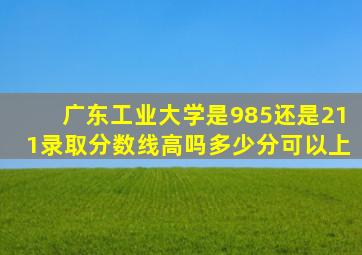 广东工业大学是985还是211录取分数线高吗多少分可以上